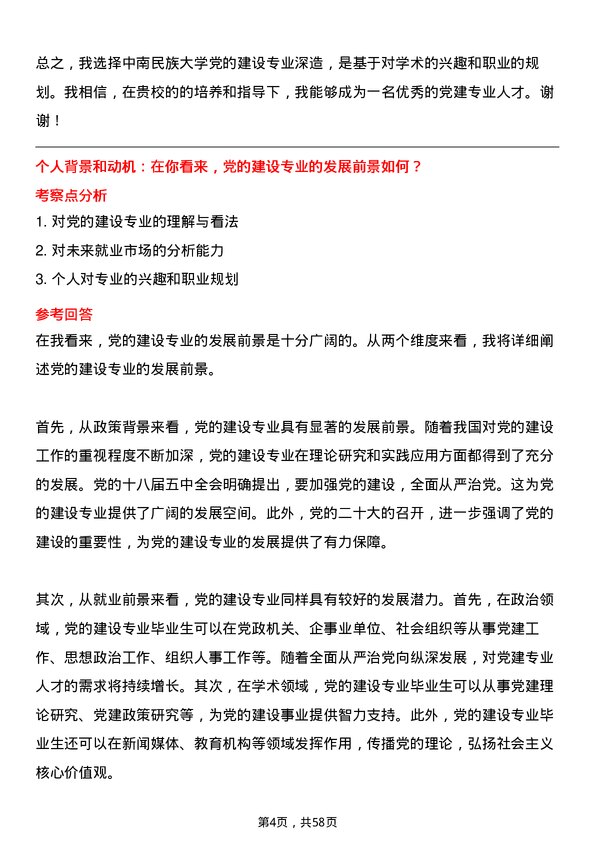 总之，我选择中南民族大学党的建设专业深造，是基于对学术的兴趣和职业的规划。我相信，在贵校的的培养和指导下，我能够成为一名优秀的党建专业人才。谢谢！

个人背景和动机：在你看来，党的建设专业的发展前景如何？

考察点分析

1. 对党的建设专业的理解与看法
2. 对未来就业市场的分析能力
3. 个人对专业的兴趣和职业规划

参考回答

在我看来，党的建设专业的发展前景是十分广阔的。从两个维度来看，我将详细阐述党的建设专业的发展前景。

首先，从政策背景来看，党的建设专业具有显著的发展前景。随着我国对党的建设工作的重视程度不断加深，党的建设专业在理论研究和实践应用方面都得到了充分的发展。党的十八届五中全会明确提出，要加强党的建设，全面从严治党。这为党的建设专业提供了广阔的发展空间。此外，党的二十大的召开，进一步强调了党的建设的重要性，为党的建设专业的发展提供了有力保障。

其次，从就业前景来看，党的建设专业同样具有较好的发展潜力。首先，在政治领域，党的建设专业毕业生可以在党政机关、企事业单位、社会组织等从事党建工作、思想政治工作、组织人事工作等。随着全面从严治党向纵深发展，对党建专业人才的需求将持续增长。其次，在学术领域，党的建设专业毕业生可以从事党建理论研究、党建政策研究等，为党的建设事业提供智力支持。此外，党的建设专业毕业生还可以在新闻媒体、教育机构等领域发挥作用，传播党的理论，弘扬社会主义核心价值观。

第4页，共58页